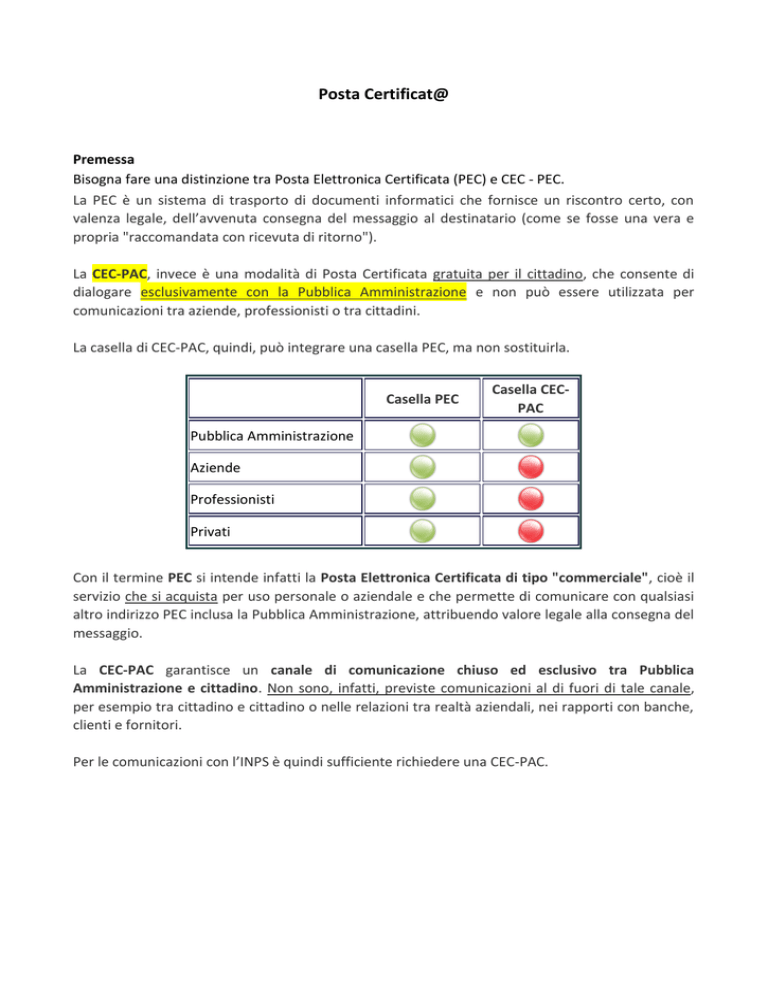 Posta Certificat@

Premessa
Bisogna fare una distinzione tra Posta Elettronica Certificata (PEC) e CEC - PEC.
La PEC è un sistema di trasporto di documenti informatici che fornisce un riscontro certo, con valenza legale, dell'avvenuta consegna del messaggio al destinatario (come se fosse una vera e propria "raccomandata con ricevuta di ritorno").

La CEC-PAC, invece è una modalità di Posta Certificata gratuita per il cittadino, che consente di dialogare esclusivamente con la Pubblica Amministrazione e non può essere utilizzata per comunicazioni tra aziende, professionisti o tra cittadini.

La casella di CEC-PAC, quindi, può integrare una casella PEC, ma non sostituirla.

| | Casella PEC | Casella CEC-PAC |
|---|---|---|
| Pubblica Amministrazione | | |
| Aziende | | |
| Professionisti | | |
| Privati | | |

Con il termine PEC si intende infatti la Posta Elettronica Certificata di tipo "commerciale", cioè il servizio che si acquista per uso personale o aziendale e che permette di comunicare con qualsiasi altro indirizzo PEC inclusa la Pubblica Amministrazione, attribuendo valore legale alla consegna del messaggio.

La CEC-PAC garantisce un canale di comunicazione chiuso ed esclusivo tra Pubblica Amministrazione e cittadino. Non sono, infatti, previste comunicazioni al di fuori di tale canale, per esempio tra cittadino e cittadino o nelle relazioni tra realtà aziendali, nei rapporti con banche, clienti e fornitori.

Per le comunicazioni con l'INPS è quindi sufficiente richiedere una CEC-PAC.